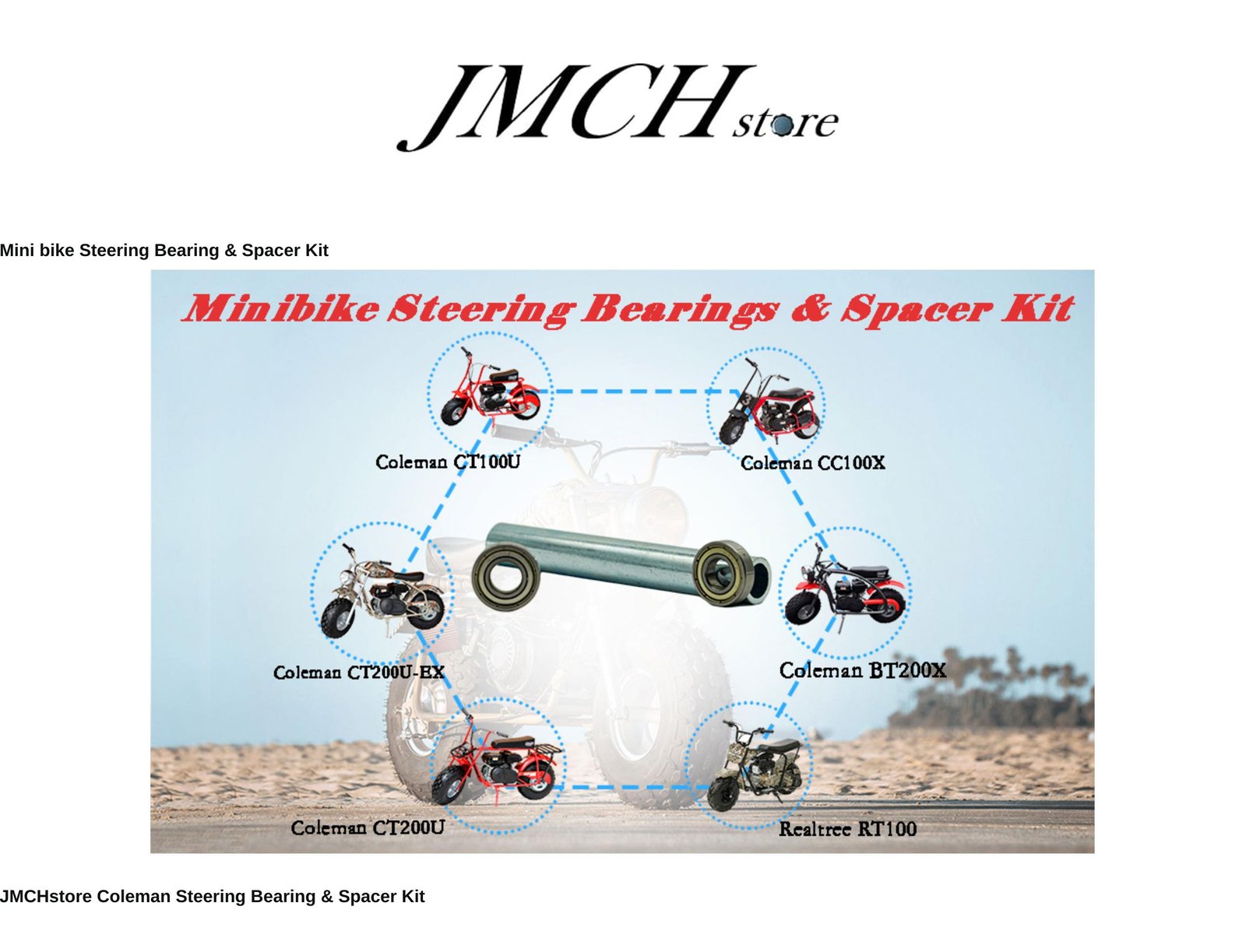 JMCH store

Mini bike Steering Bearing & Spacer Kit

Minibike Steering Bearings & Spacer Kit

Coleman CT100U

Coleman CC100X

Coleman CT200U-EX

Coleman BT200X

Coleman CT200U

Realtree RT100

JMCHstore Coleman Steering Bearing & Spacer Kit